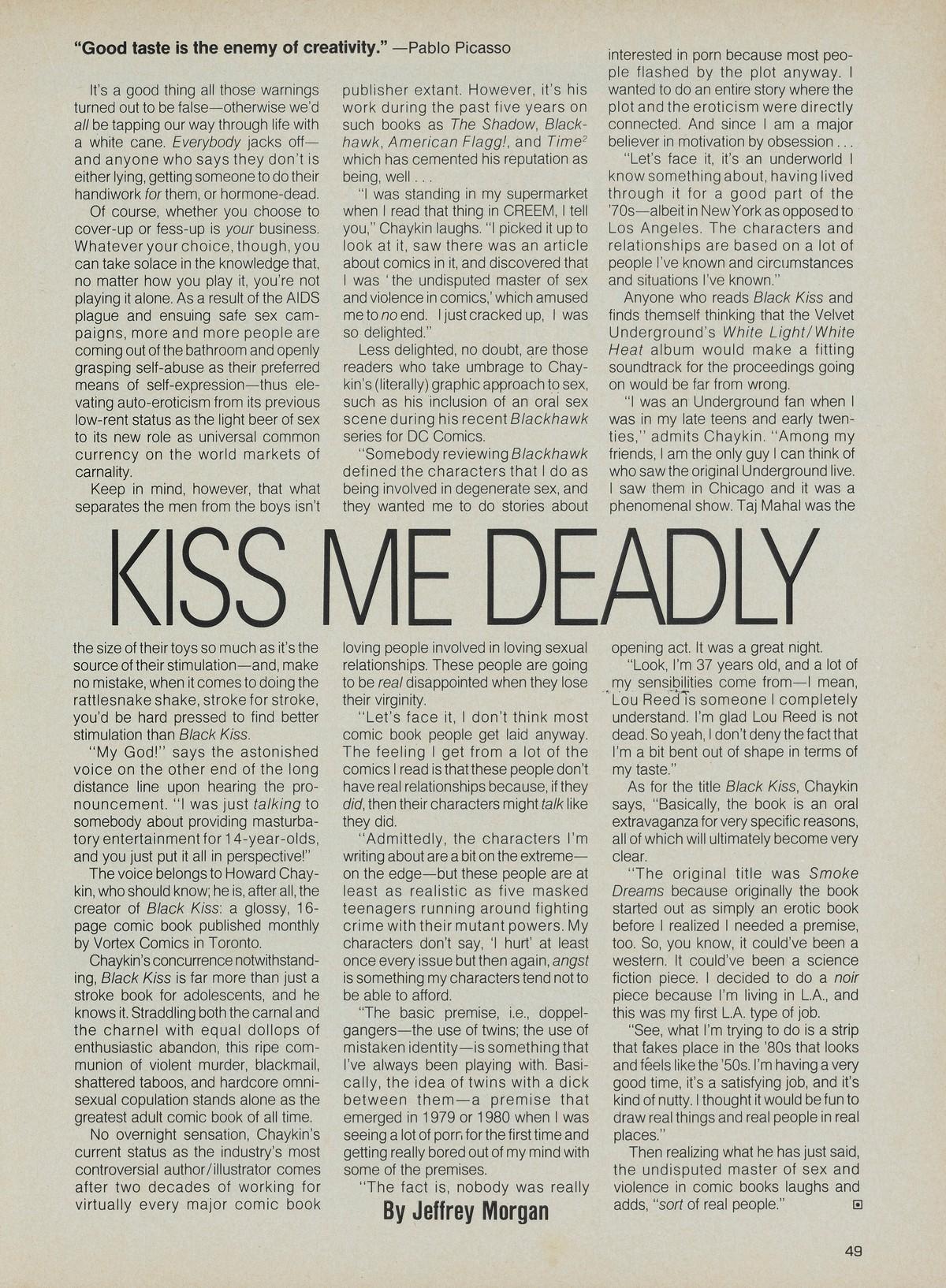 "Good taste is the enemy of creativity." —Pablo Picasso

It's a good thing all those warnings turned out to be false—otherwise we'd all be tapping our way through life with a white cane. Everybody jacks off—and anyone who says they don't is either lying, getting someone to do their handiwork for them, or hormone-dead.

Of course, whether you choose to cover-up or fess-up is your business. Whatever your choice, though, you can take solace in the knowledge that, no matter how you play it, you're not playing it alone. As a result of the AIDS plague and ensuing safe sex campaigns, more and more people are coming out of the bathroom and openly grasping self-abuse as their preferred means of self-expression—thus elevating auto-eroticism from its previous low-rent status as the light beer of sex to its new role as universal common currency on the world markets of carnality.

Keep in mind, however, that what separates the men from the boys isn't the size of their toys so much as it's the source of their stimulation—and, make no mistake, when it comes to doing the rattlesnake shake, stroke for stroke, you'd be hard pressed to find better stimulation than Black Kiss.

"My God!" says the astonished voice on the other end of the long distance line upon hearing the pronouncement. "I was just talking to somebody about providing masturbatory entertainment for 14-year-olds, and you just put it all in perspective!"

The voice belongs to Howard Chaykin, who should know; he is, after all, the creator of Black Kiss: a glossy, 16-page comic book published monthly by Vortex Comics in Toronto.

Chaykin's concurrence notwithstanding, Black Kiss is far more than just a stroke book for adolescents, and he knows it. Straddling both the carnal and the charnel with equal dollops of enthusiastic abandon, this ripe communion of violent murder, blackmail, shattered taboos, and hardcore omnisexual copulation stands alone as the greatest adult comic book of all time.

No overnight sensation, Chaykin's current status as the industry's most controversial author/illustrator comes after two decades of working for virtually every major comic book publisher extant. However, it's his work during the past five years on such books as The Shadow, Blackhawk, American Flagg!, and Time$^2$ which has cemented his reputation as being, well . . .

"I was standing in my supermarket when I read that thing in CREEM, I tell you," Chaykin laughs. "I picked it up to look at it, saw there was an article about comics in it, and discovered that I was 'the undisputed master of sex and violence in comics,' which amused me to no end. I just cracked up, I was so delighted."

Less delighted, no doubt, are those readers who take umbrage to Chaykin's (literally) graphic approach to sex, such as his inclusion of an oral sex scene during his recent Blackhawk series for DC Comics.

"Somebody reviewing Blackhawk defined the characters that I do as being involved in degenerate sex, and they wanted me to do stories about loving people involved in loving sexual relationships. These people are going to be real disappointed when they lose their virginity.

"Let's face it, I don't think most comic book people get laid anyway. The feeling I get from a lot of the comics I read is that these people don't have real relationships because, if they did, then their characters might talk like they did.

"Admittedly, the characters I'm writing about are a bit on the extreme—on the edge—but these people are at least as realistic as five masked teenagers running around fighting crime with their mutant powers. My characters don't say, 'I hurt' at least once every issue but then again, angst is something my characters tend not to be able to afford.

"The basic premise, i.e., doppelgangers—the use of twins; the use of mistaken identity—is something that I've always been playing with. Basically, the idea of twins with a dick between them—a premise that emerged in 1979 or 1980 when I was seeing a lot of porn for the first time and getting really bored out of my mind with some of the premises.

"The fact is, nobody was really interested in porn because most people flashed by the plot anyway. I wanted to do an entire story where the plot and the eroticism were directly connected. And since I am a major believer in motivation by obsession . . .

"Let's face it, it's an underworld I know something about, having lived through it for a good part of the '70s—albeit in New York as opposed to Los Angeles. The characters and relationships are based on a lot of people I've known and circumstances and situations I've known."

Anyone who reads Black Kiss and finds themself thinking that the Velvet Underground's White Light/White Heat album would make a fitting soundtrack for the proceedings going on would be far from wrong.

"I was an Underground fan when I was in my late teens and early twenties," admits Chaykin. "Among my friends, I am the only guy I can think of who saw the original Underground live. I saw them in Chicago and it was a phenomenal show. Taj Mahal was the opening act. It was a great night.

"Look, I'm 37 years old, and a lot of my sensibilities come from—I mean, Lou Reed is someone I completely understand. I'm glad Lou Reed is not dead. So yeah, I don't deny the fact that I'm a bit bent out of shape in terms of my taste."

As for the title Black Kiss, Chaykin says, "Basically, the book is an oral extravaganza for very specific reasons, all of which will ultimately become very clear.

"The original title was Smoke Dreams because originally the book started out as simply an erotic book before I realized I needed a premise, too. So, you know, it could've been a western. It could've been a science fiction piece. I decided to do a noir piece because I'm living in L.A., and this was my first L.A. type of job.

"See, what I'm trying to do is a strip that takes place in the '80s that looks and feels like the '50s. I'm having a very good time, it's a satisfying job, and it's kind of nutty. I thought it would be fun to draw real things and real people in real places."

Then realizing what he has just said, the undisputed master of sex and violence in comic books laughs and adds, "sort of real people."

KISS ME DEADLY

By Jeffrey Morgan

49